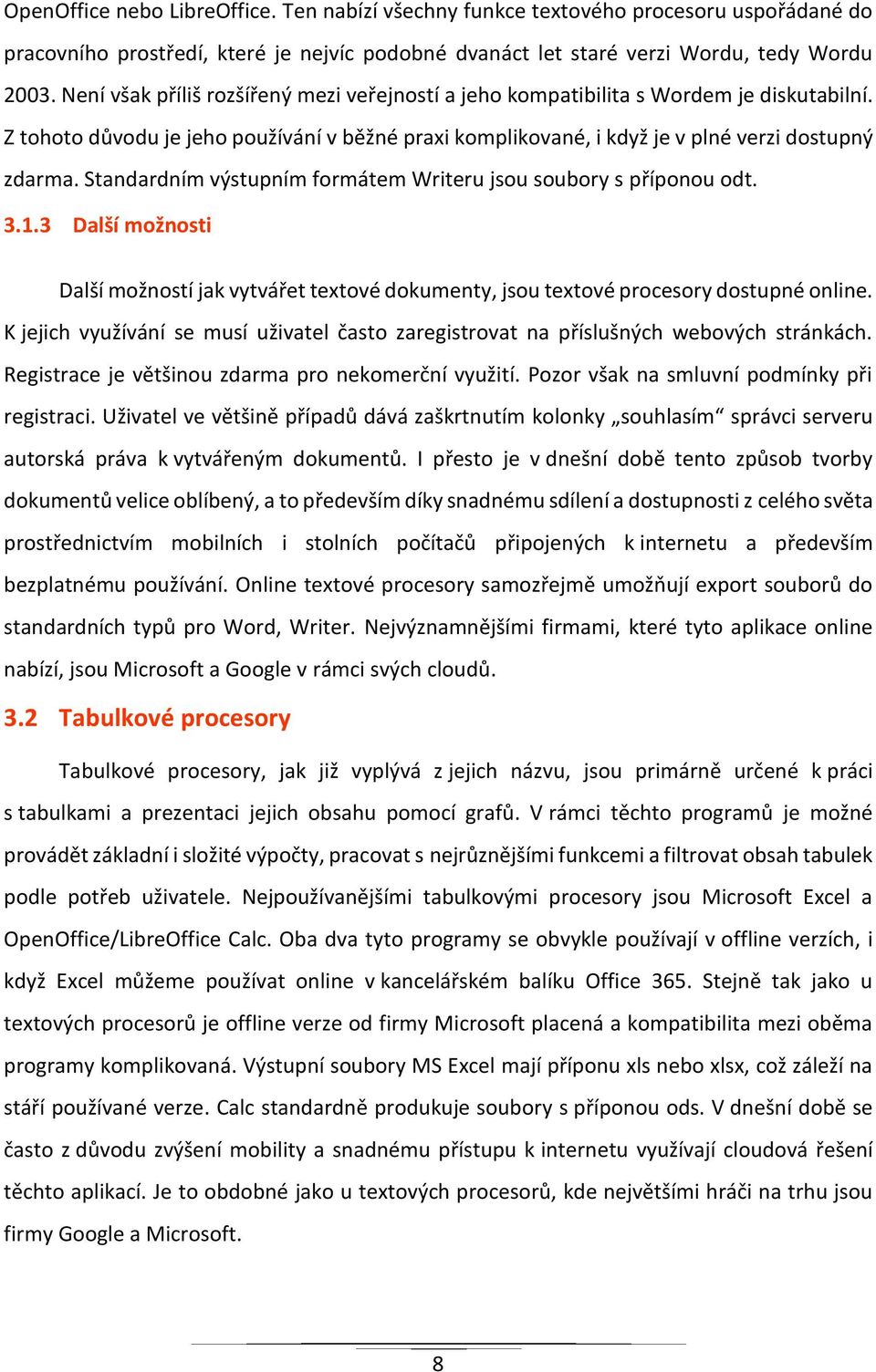 OpenOffice nebo LibreOffice. Ten nabízí všechny funkce textového procesoru uspořádané do pracovního prostředí, které je nejvíc podobné dvanáct let staré verzi Wordu, tedy Wordu 2003. Není však příliš rozšířený mezi veřejností a jeho kompatibilita s Wordem je diskutabilní. Z tohoto důvodu je jeho používání v běžné praxi komplikované, i když je v plné verzi dostupný zdarma. Standardním výstupním formátem Writeru jsou soubory s příponou odt.

3.1.3 Další možnosti

Další možností jak vytvářet textové dokumenty, jsou textové procesory dostupné online. K jejich využívání se musí uživatel často zaregistrovat na příslušných webových stránkách. Registrace je většinou zdarma pro nekomerční využití. Pozor však na smluvní podmínky při registraci. Uživatel ve většině případů dává zaškrtnutím kolonky „souhlasím“ správci serveru autorská práva k vytvářeným dokumentů. I přesto je v dnešní době tento způsob tvorby dokumentů velice oblíbený, a to především díky snadnému sdílení a dostupnosti z celého světa prostřednictvím mobilních i stolních počítačů připojených k internetu a především bezplatnému používání. Online textové procesory samozřejmě umožňují export souborů do standardních typů pro Word, Writer. Nejvýznamnějšími firmami, které tyto aplikace online nabízí, jsou Microsoft a Google v rámci svých cloudů.

3.2 Tabulkové procesory

Tabulkové procesory, jak již vyplývá z jejich názvu, jsou primárně určené k práci s tabulkami a prezentaci jejich obsahu pomocí grafů. V rámci těchto programů je možné provádět základní i složité výpočty, pracovat s nejrůznějšími funkcemi a filtrovat obsah tabulek podle potřeb uživatele. Nejpoužívanějšími tabulkovými procesory jsou Microsoft Excel a OpenOffice/LibreOffice Calc. Oba dva tyto programy se obvykle používají v offline verzích, i když Excel můžeme používat online v kancelářském balíku Office 365. Stejně tak jako u textových procesorů je offline verze od firmy Microsoft placená a kompatibilita mezi oběma programy komplikovaná. Výstupní soubory MS Excel mají příponu xls nebo xlsx, což záleží na stáří používané verze. Calc standardně produkuje soubory s příponou ods. V dnešní době se často z důvodu zvýšení mobility a snadnému přístupu k internetu využívají cloudová řešení těchto aplikací. Je to obdobné jako u textových procesorů, kde největšími hráči na trhu jsou firmy Google a Microsoft.

8